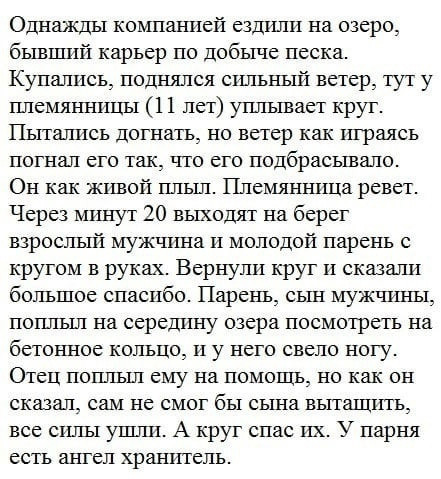 Однажды компанией ездили на озеро, бывший карьер по добыче песка. Купались, поднялся сильный ветер, тут у племянницы (11 лет) уплывает круг. Пытались догнать, но ветер как играясь погнал его так, что его подбрасывало. Он как живой плыл. Племянница ревет. Через минут 20 выходят на берег взрослый мужчина и молодой парень с кругом в руках. Вернули круг и сказали большое спасибо. Парень, сын мужчины, поплыл на середину озера посмотреть на бетонное кольцо, и у него свело ногу. Отец поплыл ему на помощь, но как он сказал, сам не смог бы сына вытащить, все силы ушли. А круг спас их. У парня есть ангел хранитель.